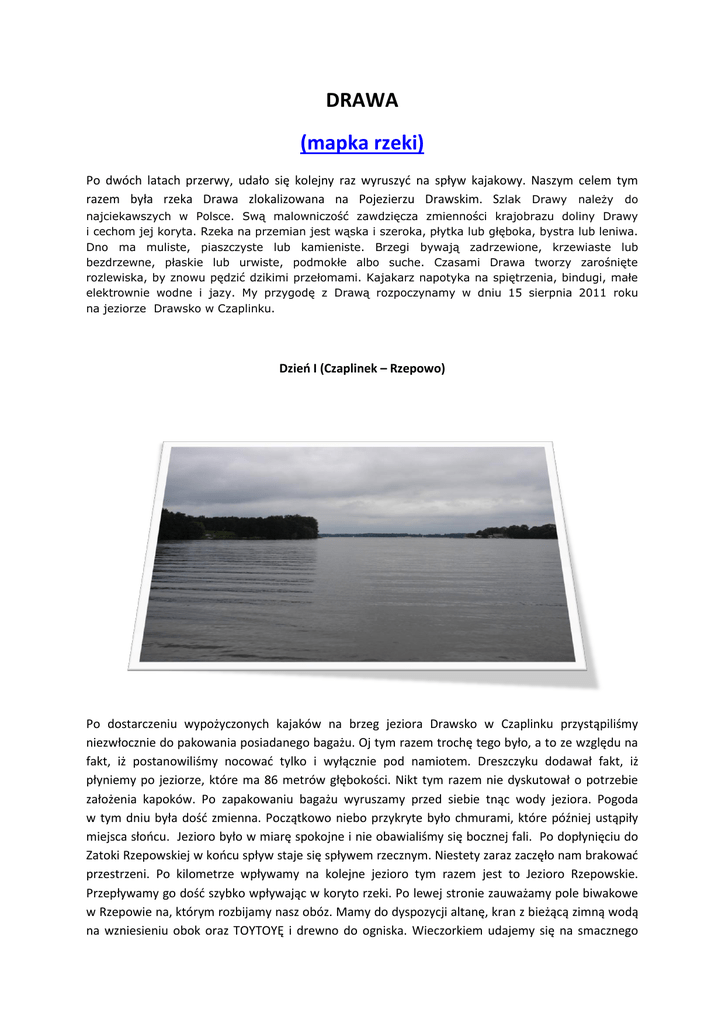 DRAWA

(mapka rzeki)

Po dwóch latach przerwy, udało się kolejny raz wyruszyć na spływ kajakowy. Naszym celem tym razem była rzeka Drawa zlokalizowana na Pojezierzu Drawskim. Szlak Drawy należy do najciekawszych w Polsce. Swą malowniczość zawdzięcza zmienności krajobrazu doliny Drawy i cechom jej koryta. Rzeka na przemian jest wąska i szeroka, płytka lub głęboka, bystra lub leniwa. Dno ma muliste, piaszczyste lub kamieniste. Brzegi bywają zadrzewione, krzewiaste lub bezdrzewne, płaskie lub urwiste, podmokłe albo suche. Czasami Drawa tworzy zarośnięte rozlewiska, by znowu pędzić dzikimi przełomami. Kajakarz napotyka na spiętrzenia, bindugi, małe elektrownie wodne i jazy. My przygodę z Drawą rozpoczynamy w dniu 15 sierpnia 2011 roku na jeziorze Drawsko w Czaplinku.

Dzień I (Czaplinek – Rzepowo)

Po dostarczeniu wypożyczonych kajaków na brzeg jeziora Drawsko w Czaplinku przystąpiliśmy niezwłocznie do pakowania posiadanego bagażu. Oj tym razem trochę tego było, a to ze względu na fakt, iż postanowiliśmy nocować tylko i wyłącznie pod namiotem. Dreszczyku dodawał fakt, iż płyniemy po jeziorze, które ma 86 metrów głębokości. Nikt tym razem nie dyskutował o potrzebie założenia kapoków. Po zapakowaniu bagażu wyruszamy przed siebie tnąc wody jeziora. Pogoda w tym dniu była dość zmienna. Początkowo niebo przykryte było chmurami, które później ustąpiły miejsca słońcu. Jezioro było w miarę spokojne i nie obawialiśmy się bocznej fali. Po dopłynięciu do Zatoki Rzepowskiej w końcu spływ staje się spływem rzecznym. Niestety zaraz zaczęło nam brakować przestrzeni. Po kilometrze wpływamy na kolejne jezioro tym razem jest to Jezioro Rzepowskie. Przepływamy go dość szybko wpływając w koryto rzeki. Po lewej stronie zauważamy pole biwakowe w Rzepowie na, którym rozbijamy nasz obóz. Mamy do dyspozycji altanę, kran z bieżącą zimną wodą na wzniesieniu obok oraz TOYTOYĘ i drewno do ogniska. Wieczorkiem udajemy się na smacznego